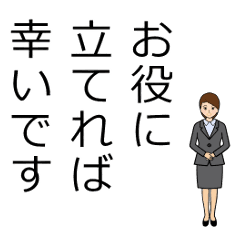 お役に
立てれば
幸いです